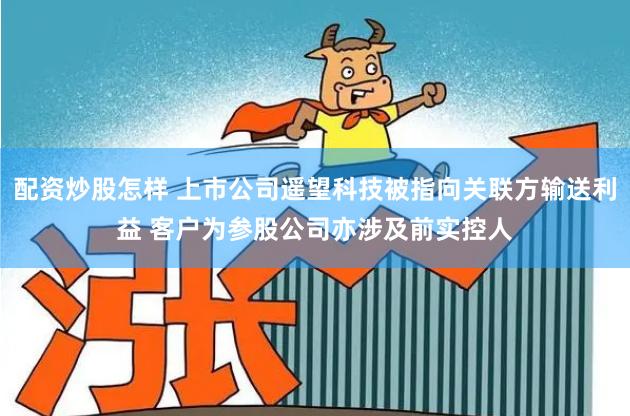 配资炒股怎样 上市公司遥望科技被指向关联方输送利益 客户为参股公司亦涉及前实控人

涨